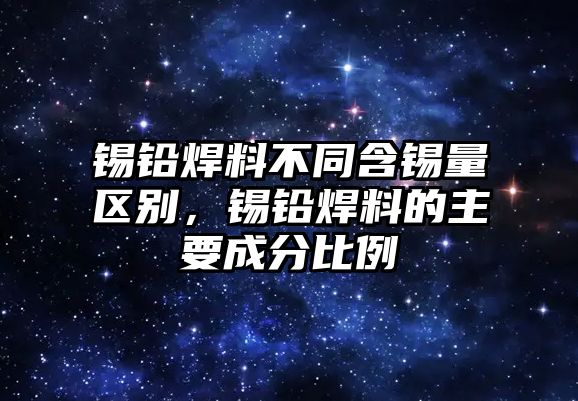 锡铅焊料不同含锡量区别，锡铅焊料的主要成分比例